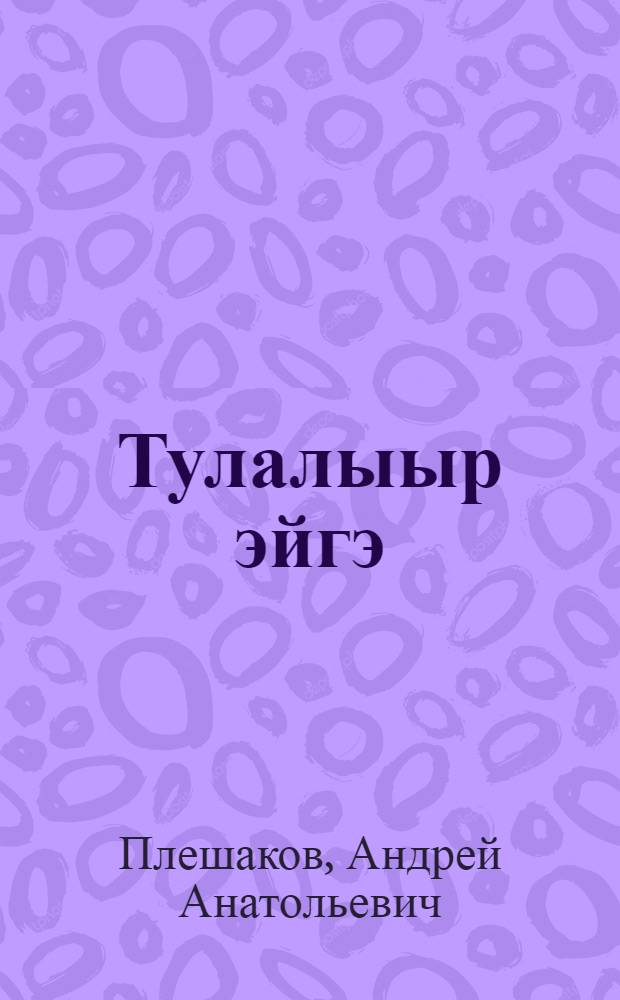 Тулалыыр эйгэ

Плешаков, Андрей Анатольевич